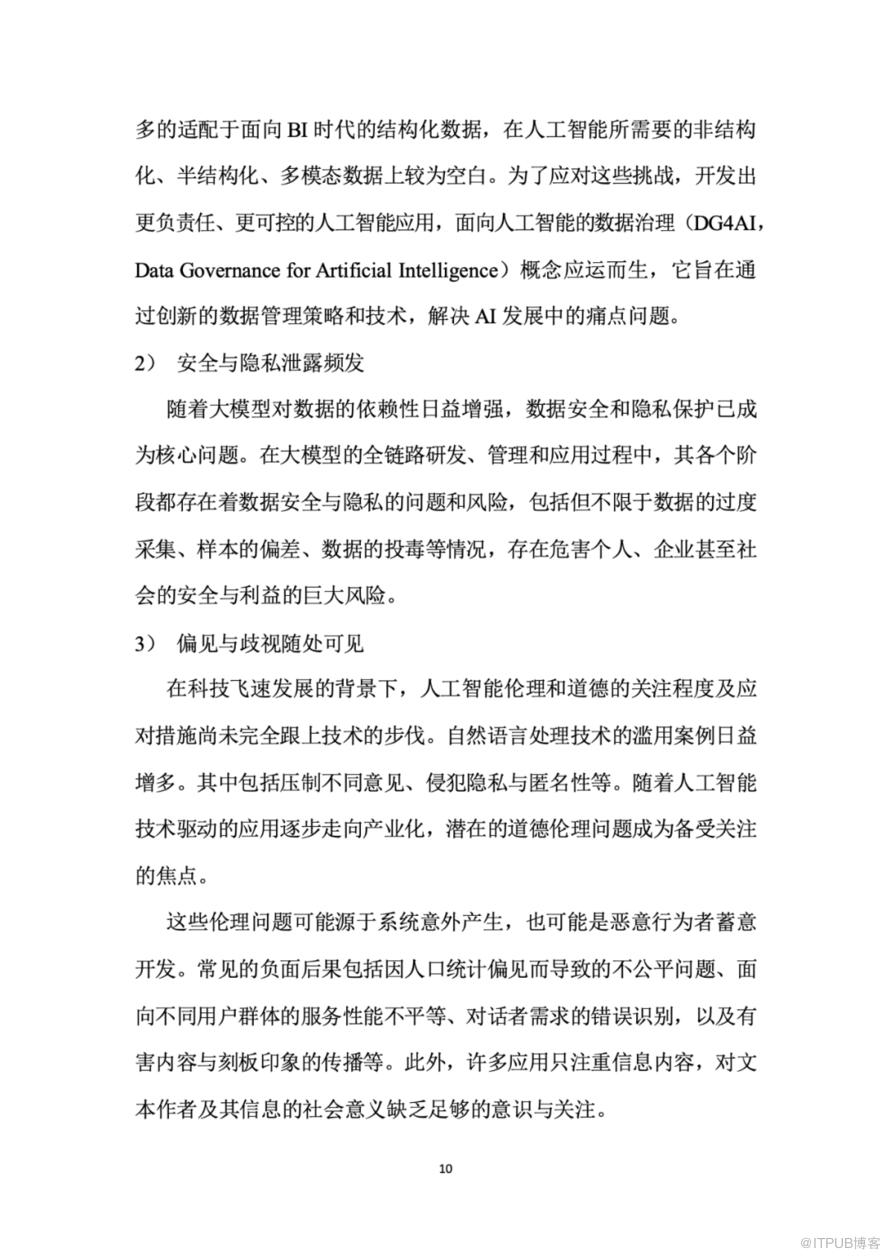 多的适配于面向 BI 时代的结构化数据，在人工智能所需要的非结构化、半结构化、多模态数据上较为空白。为了应对这些挑战，开发出更负责任、更可控的人工智能应用，面向人工智能的数据治理（DG4AI，Data Governance for Artificial Intelligence）概念应运而生，它旨在通过创新的数据管理策略和技术，解决 AI 发展中的痛点问题。

2） 安全与隐私泄露频发

随着大模型对数据的依赖性日益增强，数据安全和隐私保护已成为核心问题。在大模型的全链路研发、管理和应用过程中，其各个阶段都存在着数据安全与隐私的问题和风险，包括但不限于数据的过度采集、样本的偏差、数据的投毒等情况，存在危害个人、企业甚至社会的安全与利益的巨大风险。

3） 偏见与歧视随处可见

在科技飞速发展的背景下，人工智能伦理和道德的关注程度及应对措施尚未完全跟上技术的步伐。自然语言处理技术的滥用案例日益增多。其中包括压制不同意见、侵犯隐私与匿名性等。随着人工智能技术驱动的应用逐步走向产业化，潜在的道德伦理问题成为备受关注的焦点。

这些伦理问题可能源于系统意外产生，也可能是恶意行为者蓄意开发。常见的负面后果包括因人口统计偏见而导致的不公平问题、面向不同用户群体的服务性能不平等、对话者需求的错误识别，以及有害内容与刻板印象的传播等。此外，许多应用只注重信息内容，对文本作者及其信息的社会意义缺乏足够的意识与关注。

10

@ITPUB博客